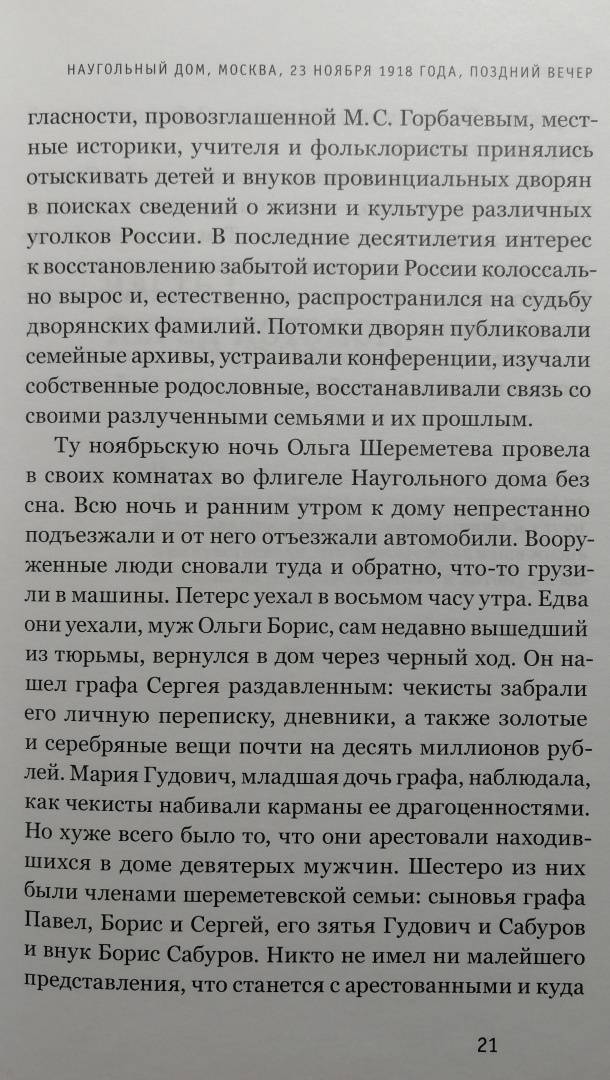 НАУГОЛЬНЫЙ ДОМ, МОСКВА, 23 НОЯБРЯ 1918 ГОДА, ПОЗДНИЙ ВЕЧЕР

гласности, провозглашенной М. С. Горбачевым, местные историки, учителя и фольклористы принялись отыскивать детей и внуков провинциальных дворян в поисках сведений о жизни и культуре различных уголков России. В последние десятилетия интерес к восстановлению забытой истории России колоссально вырос и, естественно, распространился на судьбу дворянских фамилий. Потомки дворян публиковали семейные архивы, устраивали конференции, изучали собственные родословные, восстанавливали связь со своими разлученными семьями и их прошлым.

Ту ноябрьскую ночь Ольга Шереметева провела в своих комнатах во флигеле Наугольного дома без сна. Всю ночь и ранним утром к дому непрестанно подъезжали и от него отъезжали автомобили. Вооруженные люди сновали туда и обратно, что-то грузили в машины. Петерс уехал в восьмом часу утра. Едва они уехали, муж Ольги Борис, сам недавно вышедший из тюрьмы, вернулся в дом через черный ход. Он нашел графа Сергея раздавленным: чекисты забрали его личную переписку, дневники, а также золотые и серебряные вещи почти на десять миллионов рублей. Мария Гудович, младшая дочь графа, наблюдала, как чекисты набивали карманы ее драгоценностями. Но хуже всего было то, что они арестовали находившихся в доме девятерых мужчин. Шестеро из них были членами шереметевской семьи: сыновья графа Павел, Борис и Сергей, его зятья Гудович и Сабуров и внук Борис Сабуров. Никто не имел ни малейшего представления, что станется с арестованными и куда

21